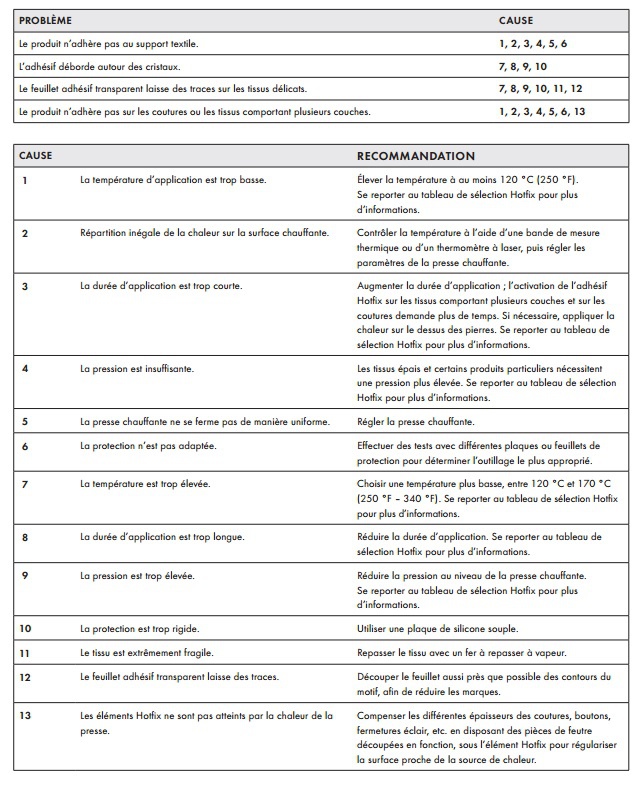 | PROBLÈME | CAUSE |
|---|---|
| Le produit n'adhère pas au support textile. | 1, 2, 3, 4, 5, 6 |
| L'adhésif déborde autour des cristaux. | 7, 8, 9, 10 |
| Le feuillet adhésif transparent laisse des traces sur les tissus délicats. | 7, 8, 9, 10, 11, 12 |
| Le produit n'adhère pas sur les coutures ou les tissus comportant plusieurs couches. | 1, 2, 3, 4, 5, 6, 13 |

| CAUSE | | RECOMMANDATION |
|---|---|---|
| 1 | La température d'application est trop basse. | Élever la température à au moins 120 °C (250 °F). Se reporter au tableau de sélection Hotfix pour plus d'informations. |
| 2 | Répartition inégale de la chaleur sur la surface chauffante. | Contrôler la température à l'aide d'une bande de mesure thermique ou d'un thermomètre à laser, puis régler les paramètres de la presse chauffante. |
| 3 | La durée d'application est trop courte. | Augmenter la durée d'application ; l'activation de l'adhésif Hotfix sur les tissus comportant plusieurs couches et sur les coutures demande plus de temps. Si nécessaire, appliquer la chaleur sur le dessus des pierres. Se reporter au tableau de sélection Hotfix pour plus d'informations. |
| 4 | La pression est insuffisante. | Les tissus épais et certains produits particuliers nécessitent une pression plus élevée. Se reporter au tableau de sélection Hotfix pour plus d'informations. |
| 5 | La presse chauffante ne se ferme pas de manière uniforme. | Régler la presse chauffante. |
| 6 | La protection n'est pas adaptée. | Effectuer des tests avec différentes plaques ou feuillets de protection pour déterminer l'outillage le plus approprié. |
| 7 | La température est trop élevée. | Choisir une température plus basse, entre 120 °C et 170 °C (250 °F – 340 °F). Se reporter au tableau de sélection Hotfix pour plus d'informations. |
| 8 | La durée d'application est trop longue. | Réduire la durée d'application. Se reporter au tableau de sélection Hotfix pour plus d'informations. |
| 9 | La pression est trop élevée. | Réduire la pression au niveau de la presse chauffante. Se reporter au tableau de sélection Hotfix pour plus d'informations. |
| 10 | La protection est trop rigide. | Utiliser une plaque de silicone souple. |
| 11 | Le tissu est extrêmement fragile. | Repasser le tissu avec un fer à repasser à vapeur. |
| 12 | Le feuillet adhésif transparent laisse des traces. | Découper le feuillet aussi près que possible des contours du motif, afin de réduire les marques. |
| 13 | Les éléments Hotfix ne sont pas atteints par la chaleur de la presse. | Compenser les différentes épaisseurs des coutures, boutons, fermetures éclair, etc. en disposant des pièces de feutre découpées en fonction, sous l'élément Hotfix pour régulariser la surface proche de la source de chaleur. |